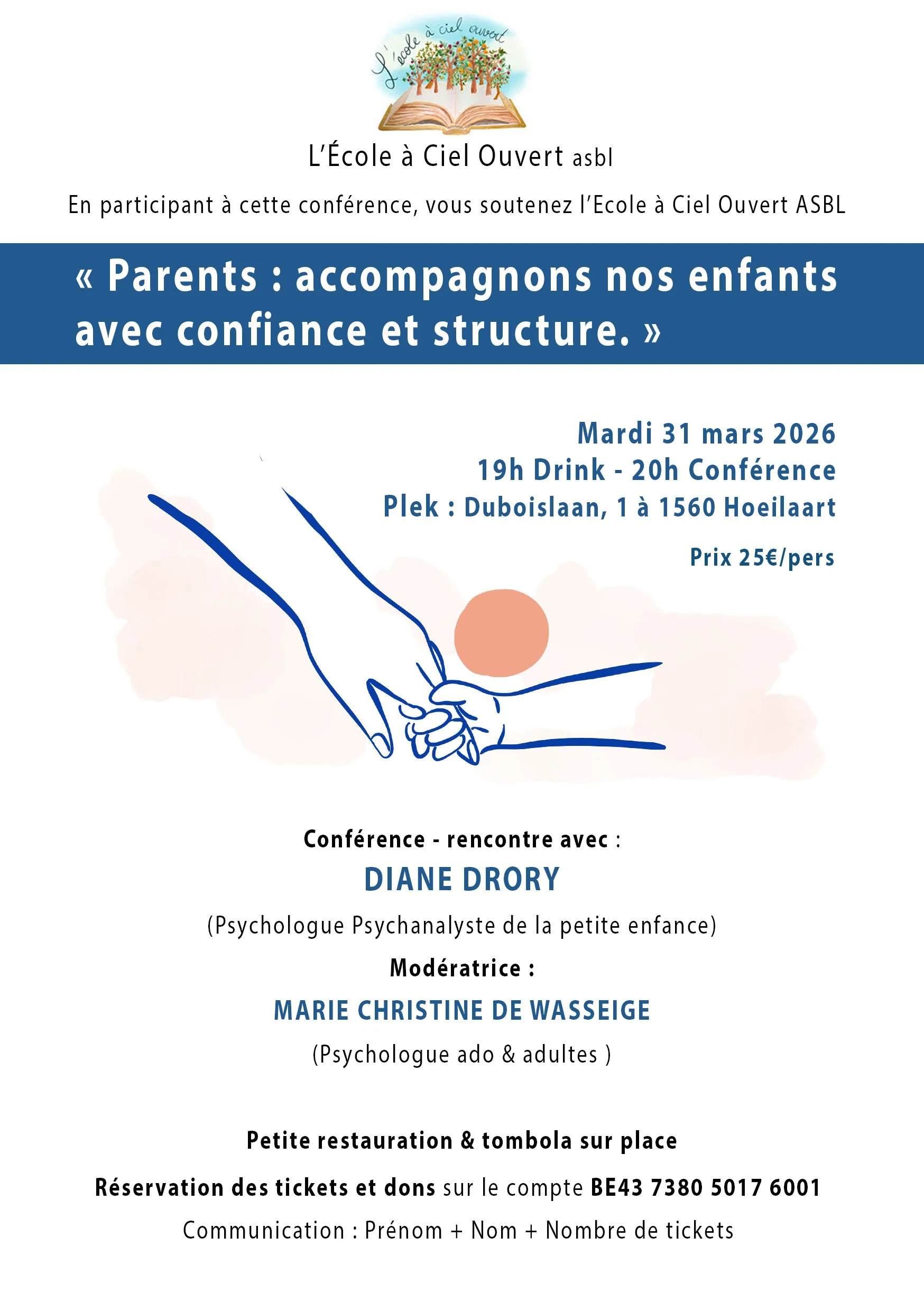 L'école à ciel ouvert

L'École à Ciel Ouvert asbl

En participant à cette conférence, vous soutenez l'Ecole à Ciel Ouvert ASBL

« Parents : accompagnons nos enfants avec confiance et structure. »

Mardi 31 mars 2026
19h Drink - 20h Conférence
Plek : Duboislaan, 1 à 1560 Hoeilaart

Prix 25€/pers

Conférence - rencontre avec :
DIANE DRORY
(Psychologue Psychanalyste de la petite enfance)
Modératrice :
MARIE CHRISTINE DE WASSEIGE
(Psychologue ado & adultes )

Petite restauration & tombola sur place

Réservation des tickets et dons sur le compte BE43 7380 5017 6001

Communication : Prénom + Nom + Nombre de tickets